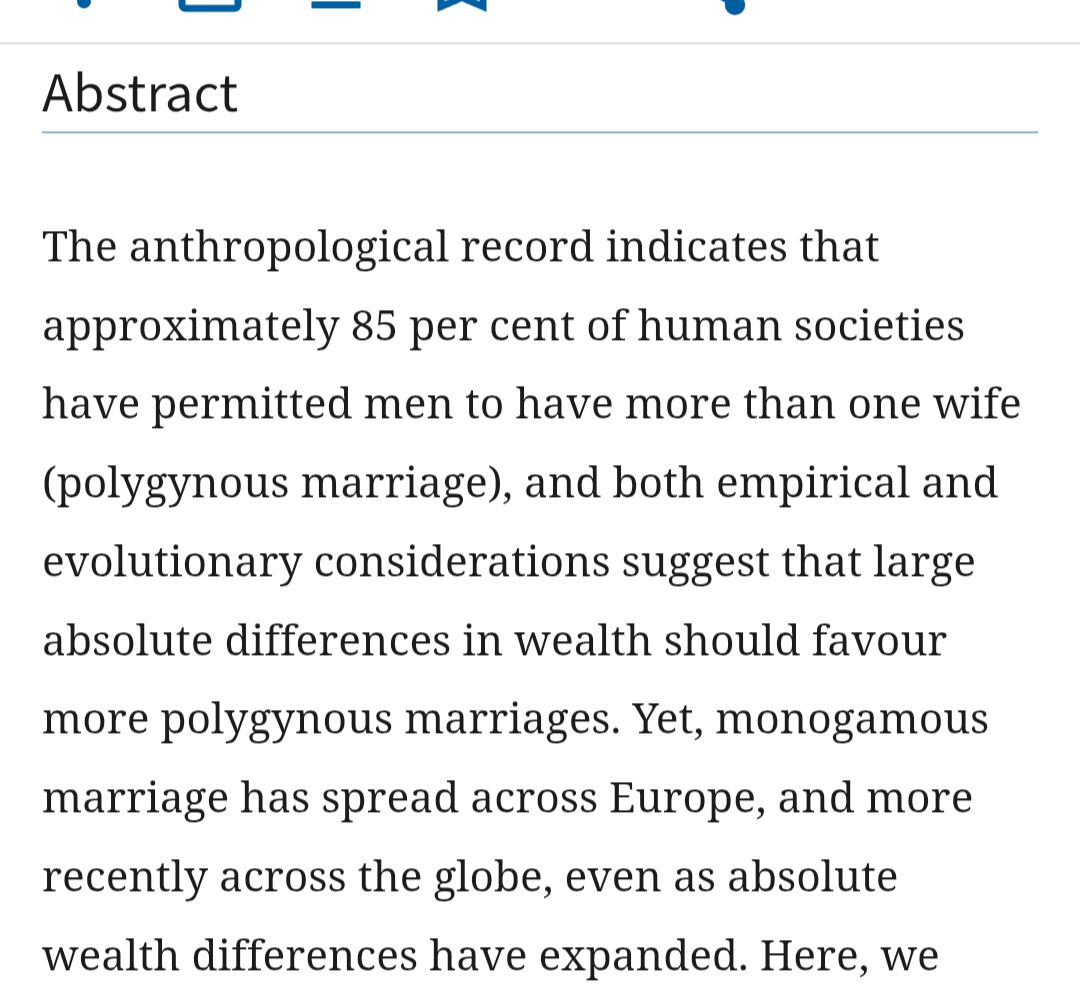 Abstract

The anthropological record indicates that approximately 85 per cent of human societies have permitted men to have more than one wife (polygynous marriage), and both empirical and evolutionary considerations suggest that large absolute differences in wealth should favour more polygynous marriages. Yet, monogamous marriage has spread across Europe, and more recently across the globe, even as absolute wealth differences have expanded. Here, we